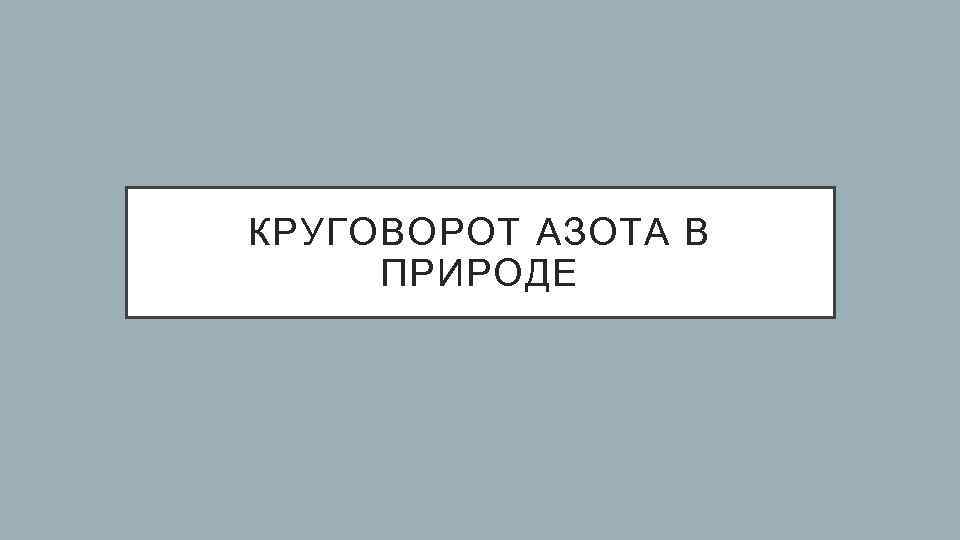 КРУГОВОРОТ АЗОТА В ПРИРОДЕ